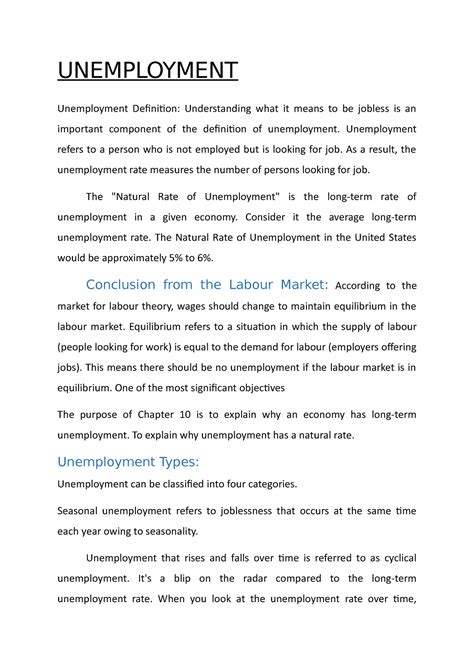 UNEMPLOYMENT

Unemployment Definition: Understanding what it means to be jobless is an important component of the definition of unemployment. Unemployment refers to a person who is not employed but is looking for job. As a result, the unemployment rate measures the number of persons looking for job.

The "Natural Rate of Unemployment" is the long-term rate of unemployment in a given economy. Consider it the average long-term unemployment rate. The Natural Rate of Unemployment in the United States would be approximately 5% to 6%.

Conclusion from the Labour Market: According to the market for labour theory, wages should change to maintain equilibrium in the labour market. Equilibrium refers to a situation in which the supply of labour (people looking for work) is equal to the demand for labour (employers offering jobs). This means there should be no unemployment if the labour market is in equilibrium. One of the most significant objectives

The purpose of Chapter 10 is to explain why an economy has long-term unemployment. To explain why unemployment has a natural rate.

Unemployment Types:

Unemployment can be classified into four categories.

Seasonal unemployment refers to joblessness that occurs at the same time each year owing to seasonality.

Unemployment that rises and falls over time is referred to as cyclical unemployment. It's a blip on the radar compared to the long-term unemployment rate. When you look at the unemployment rate over time,